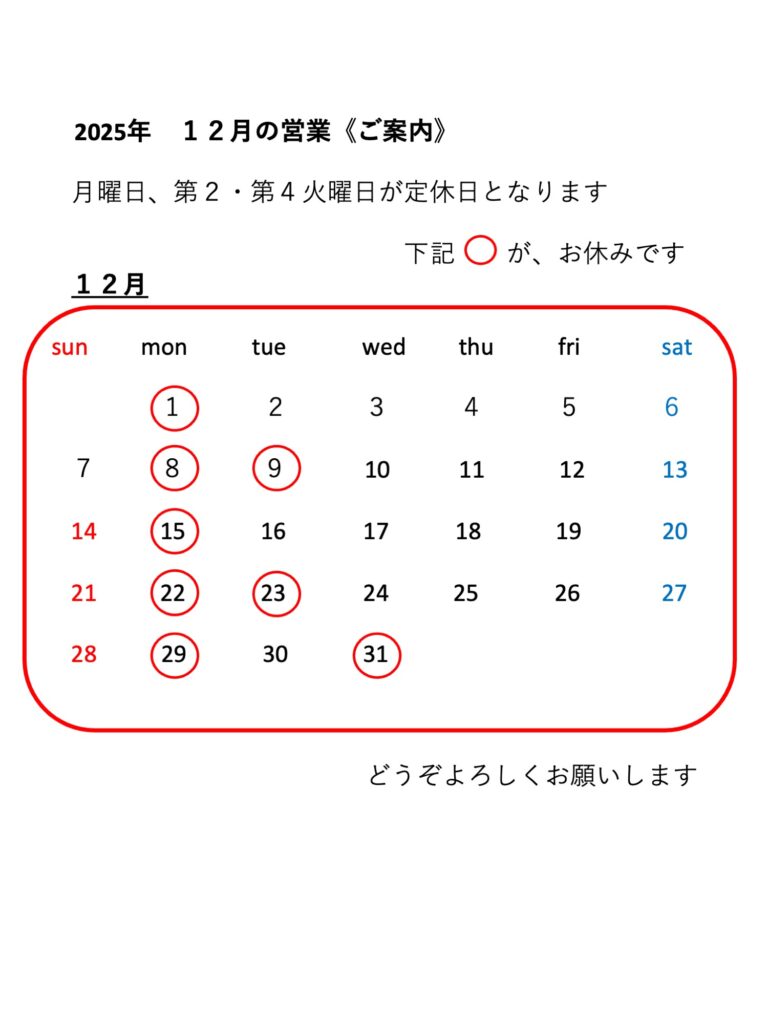 2025年　１２月の営業《ご案内》

月曜日、第２・第４火曜日が定休日となります

下記 ○ が、お休みです

１２月

| sun | mon | tue | wed | thu | fri | sat |
|---|---|---|---|---|---|---|
| | 1 | 2 | 3 | 4 | 5 | 6 |
| 7 | 8 | 9 | 10 | 11 | 12 | 13 |
| 14 | 15 | 16 | 17 | 18 | 19 | 20 |
| 21 | 22 | 23 | 24 | 25 | 26 | 27 |
| 28 | 29 | 30 | 31 | | | |

どうぞよろしくお願いします